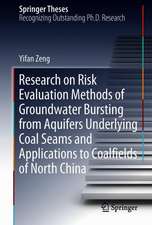 Springer Theses
Recognizing Outstanding Ph.D. Research

Yifan Zeng

Research on Risk Evaluation Methods of Groundwater Bursting from Aquifers Underlying Coal Seams and Applications to Coalfields of North China

Springer